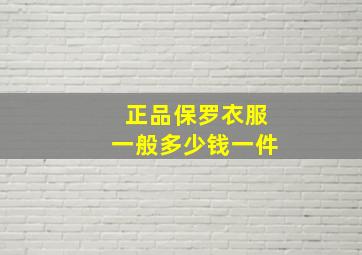 正品保罗衣服
一般多少钱一件